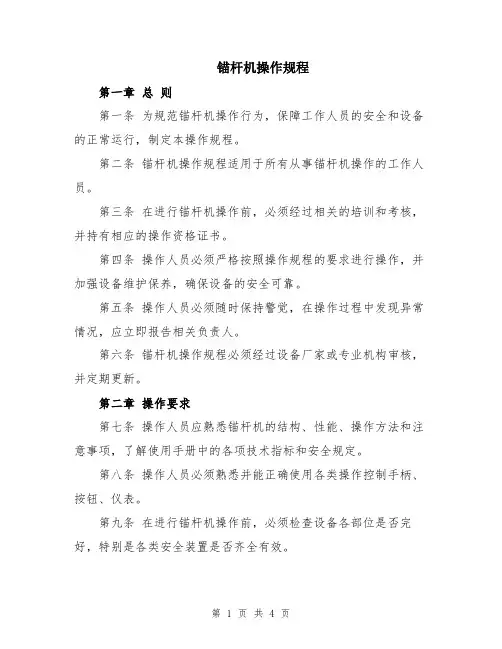 锚杆机操作规程

第一章 总 则

第一条 为规范锚杆机操作行为，保障工作人员的安全和设备的正常运行，制定本操作规程。

第二条 锚杆机操作规程适用于所有从事锚杆机操作的工作人员。

第三条 在进行锚杆机操作前，必须经过相关的培训和考核，并持有相应的操作资格证书。

第四条 操作人员必须严格按照操作规程的要求进行操作，并加强设备维护保养，确保设备的安全可靠。

第五条 操作人员必须随时保持警觉，在操作过程中发现异常情况，应立即报告相关负责人。

第六条 锚杆机操作规程必须经过设备厂家或专业机构审核，并定期更新。

第二章 操作要求

第七条 操作人员应熟悉锚杆机的结构、性能、操作方法和注意事项，了解使用手册中的各项技术指标和安全规定。

第八条 操作人员必须熟悉并能正确使用各类操作控制手柄、按钮、仪表。

第九条 在进行锚杆机操作前，必须检查设备各部位是否完好，特别是各类安全装置是否齐全有效。

第 1 页 共 4 页